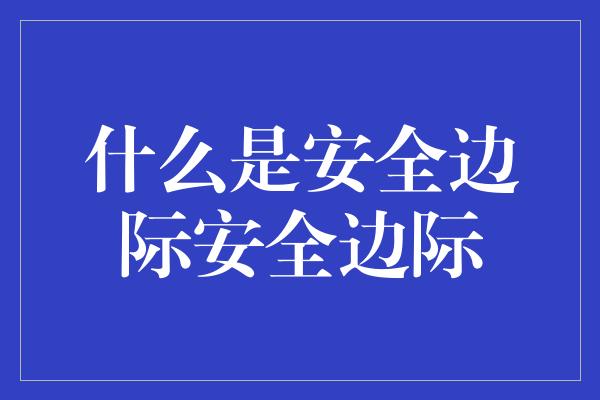 什么是安全边际安全边际